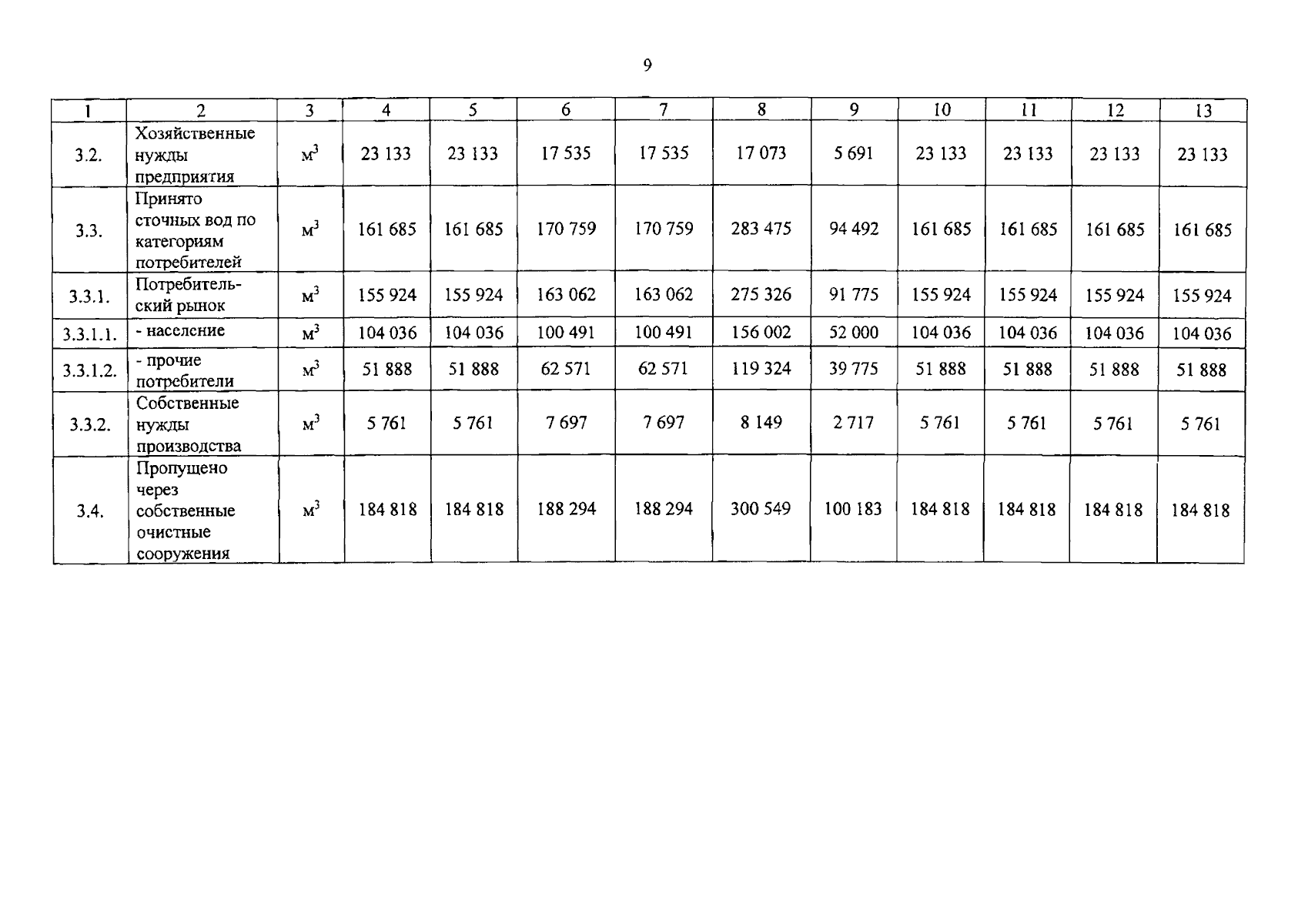 9

| 1 | 2 | 3 | 4 | 5 | 6 | 7 | 8 | 9 | 10 | 11 | 12 | 13 |
|---|---|---|---|---|---|---|---|---|---|---|---|---|
| 3.2. | Хозяйственные нужды предприятия | $м^3$ | 23 133 | 23 133 | 17 535 | 17 535 | 17 073 | 5 691 | 23 133 | 23 133 | 23 133 | 23 133 |
| 3.3. | Принято сточных вод по категориям потребителей | $м^3$ | 161 685 | 161 685 | 170 759 | 170 759 | 283 475 | 94 492 | 161 685 | 161 685 | 161 685 | 161 685 |
| 3.3.1. | Потребительский рынок | $м^3$ | 155 924 | 155 924 | 163 062 | 163 062 | 275 326 | 91 775 | 155 924 | 155 924 | 155 924 | 155 924 |
| 3.3.1.1. | - население | $м^3$ | 104 036 | 104 036 | 100 491 | 100 491 | 156 002 | 52 000 | 104 036 | 104 036 | 104 036 | 104 036 |
| 3.3.1.2. | - прочие потребители | $м^3$ | 51 888 | 51 888 | 62 571 | 62 571 | 119 324 | 39 775 | 51 888 | 51 888 | 51 888 | 51 888 |
| 3.3.2. | Собственные нужды производства | $м^3$ | 5 761 | 5 761 | 7 697 | 7 697 | 8 149 | 2 717 | 5 761 | 5 761 | 5 761 | 5 761 |
| 3.4. | Пропущено через собственные очистные сооружения | $м^3$ | 184 818 | 184 818 | 188 294 | 188 294 | 300 549 | 100 183 | 184 818 | 184 818 | 184 818 | 184 818 |